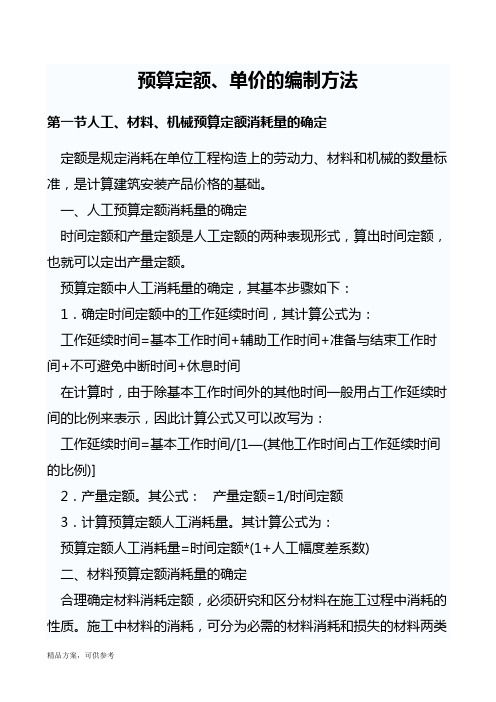 预算定额、单价的编制方法

第一节人工、材料、机械预算定额消耗量的确定

定额是规定消耗在单位工程构造上的劳动力、材料和机械的数量标准，是计算建筑安装产品价格的基础。

一、人工预算定额消耗量的确定

时间定额和产量定额是人工定额的两种表现形式，算出时间定额，也就可以定出产量定额。

预算定额中人工消耗量的确定，其基本步骤如下：

1．确定时间定额中的工作延续时间，其计算公式为：

工作延续时间=基本工作时间+辅助工作时间+准备与结束工作时间+不可避免中断时间+休息时间

在计算时，由于除基本工作时间外的其他时间一般用占工作延续时间的比例来表示，因此计算公式又可以改写为：

工作延续时间=基本工作时间/[1—(其他工作时间占工作延续时间的比例)]

2．产量定额。其公式：　产量定额=1/时间定额

3．计算预算定额人工消耗量。其计算公式为：

预算定额人工消耗量=时间定额*(1+人工幅度差系数)

二、材料预算定额消耗量的确定

合理确定材料消耗定额，必须研究和区分材料在施工过程中消耗的性质。施工中材料的消耗，可分为必需的材料消耗和损失的材料两类

精品方案，可供参考